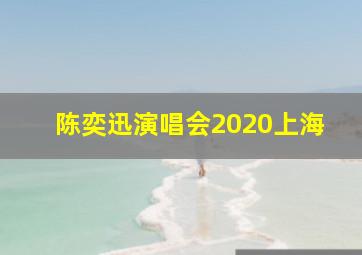 陈奕迅演唱会2020上海